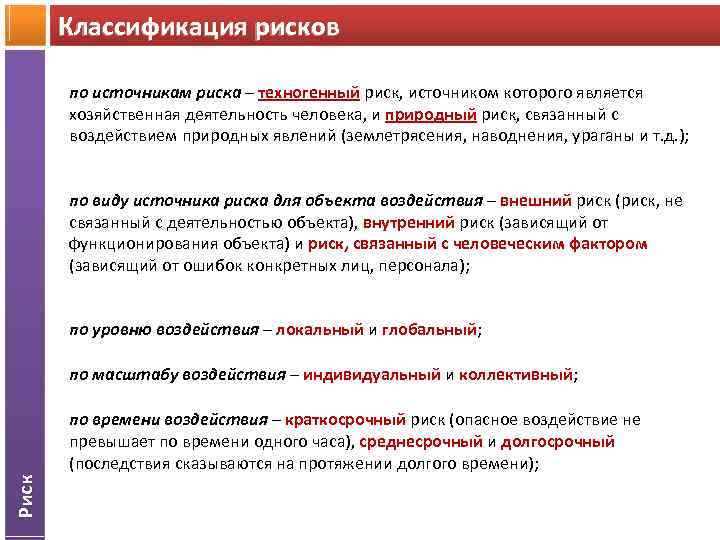 Классификация рисков

по источникам риска – техногенный риск, источником которого является хозяйственная деятельность человека, и природный риск, связанный с воздействием природных явлений (землетрясения, наводнения, ураганы и т.д.);

по виду источника риска для объекта воздействия – внешний риск (риск, не связанный с деятельностью объекта), внутренний риск (зависящий от функционирования объекта) и риск, связанный с человеческим фактором (зависящий от ошибок конкретных лиц, персонала);

по уровню воздействия – локальный и глобальный;

по масштабу воздействия – индивидуальный и коллективный;

по времени воздействия – краткосрочный риск (опасное воздействие не превышает по времени одного часа), среднесрочный и долгосрочный (последствия сказываются на протяжении долгого времени);

Риск